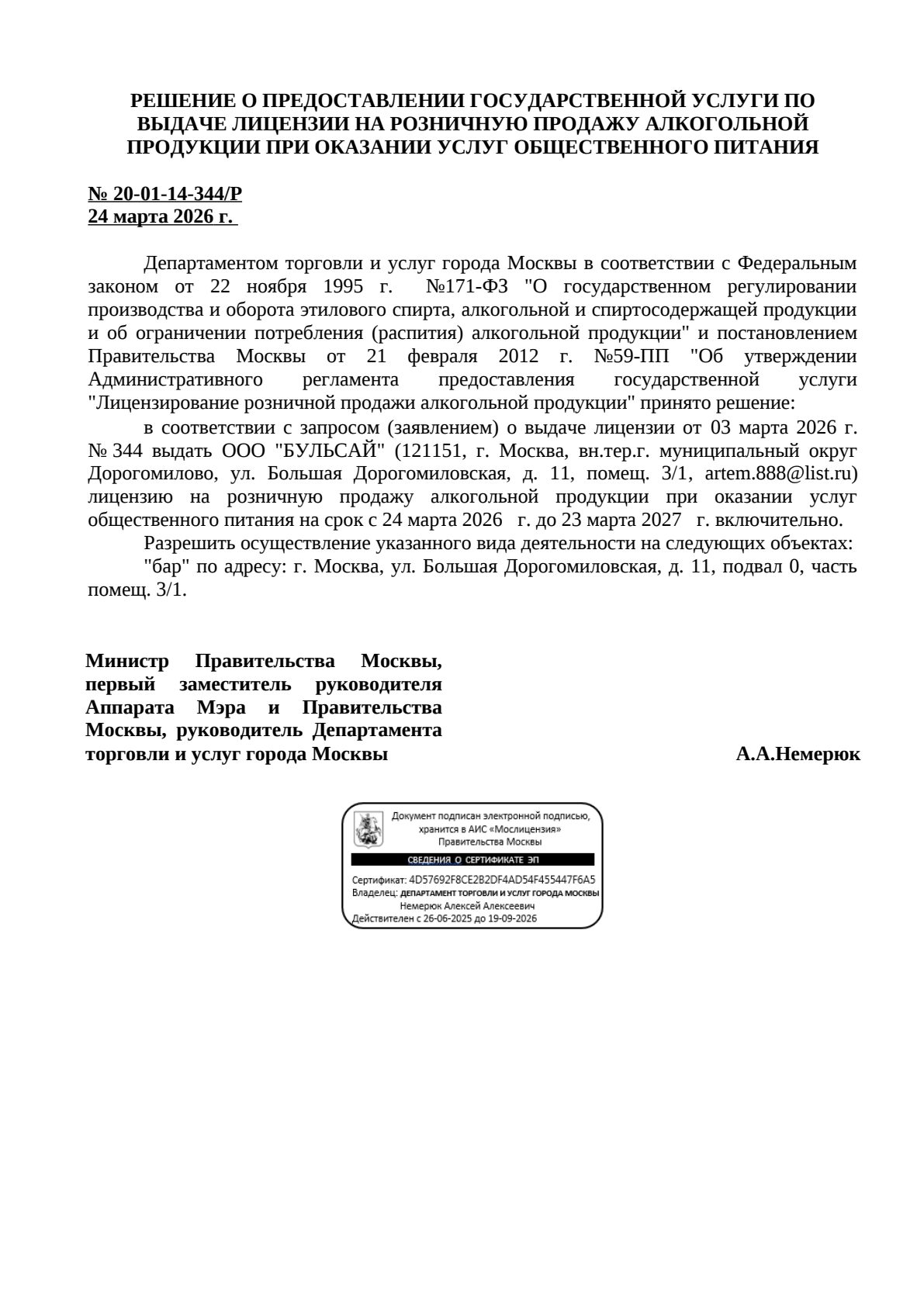 РЕШЕНИЕ О ПРЕДОСТАВЛЕНИИ ГОСУДАРСТВЕННОЙ УСЛУГИ ПО ВЫДАЧЕ ЛИЦЕНЗИИ НА РОЗНИЧНУЮ ПРОДАЖУ АЛКОГОЛЬНОЙ ПРОДУКЦИИ ПРИ ОКАЗАНИИ УСЛУГ ОБЩЕСТВЕННОГО ПИТАНИЯ

№ 20-01-14-344/Р
24 марта 2026 г.

Департаментом торговли и услуг города Москвы в соответствии с Федеральным законом от 22 ноября 1995 г. №171-ФЗ "О государственном регулировании производства и оборота этилового спирта, алкогольной и спиртосодержащей продукции и об ограничении потребления (распития) алкогольной продукции" и постановлением Правительства Москвы от 21 февраля 2012 г. №59-ПП "Об утверждении Административного регламента предоставления государственной услуги "Лицензирование розничной продажи алкогольной продукции" принято решение:

в соответствии с запросом (заявлением) о выдаче лицензии от 03 марта 2026 г. № 344 выдать ООО "БУЛЬСАЙ" (121151, г. Москва, вн.тер.г. муниципальный округ Дорогомилово, ул. Большая Дорогомиловская, д. 11, помещ. 3/1, artem.888@list.ru) лицензию на розничную продажу алкогольной продукции при оказании услуг общественного питания на срок с 24 марта 2026 г. до 23 марта 2027 г. включительно.

Разрешить осуществление указанного вида деятельности на следующих объектах:

"бар" по адресу: г. Москва, ул. Большая Дорогомиловская, д. 11, подвал 0, часть помещ. 3/1.

Министр Правительства Москвы, первый заместитель руководителя Аппарата Мэра и Правительства Москвы, руководитель Департамента торговли и услуг города Москвы

А.А.Немерюк

Документ подписан электронной подписью, хранится в АИС «Мослицензия» Правительства Москвы
СВЕДЕНИЯ О СЕРТИФИКАТЕ ЭП
Сертификат: 4D57692F8CE2B2DF4AD54F455447F6A5
Владелец: ДЕПАРТАМЕНТ ТОРГОВЛИ И УСЛУГ ГОРОДА МОСКВЫ
Немерюк Алексей Алексеевич
Действителен с 26-06-2025 до 19-09-2026